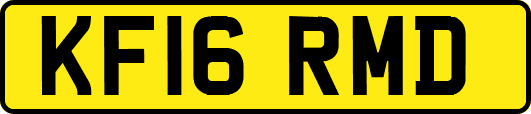 KF16 RMD